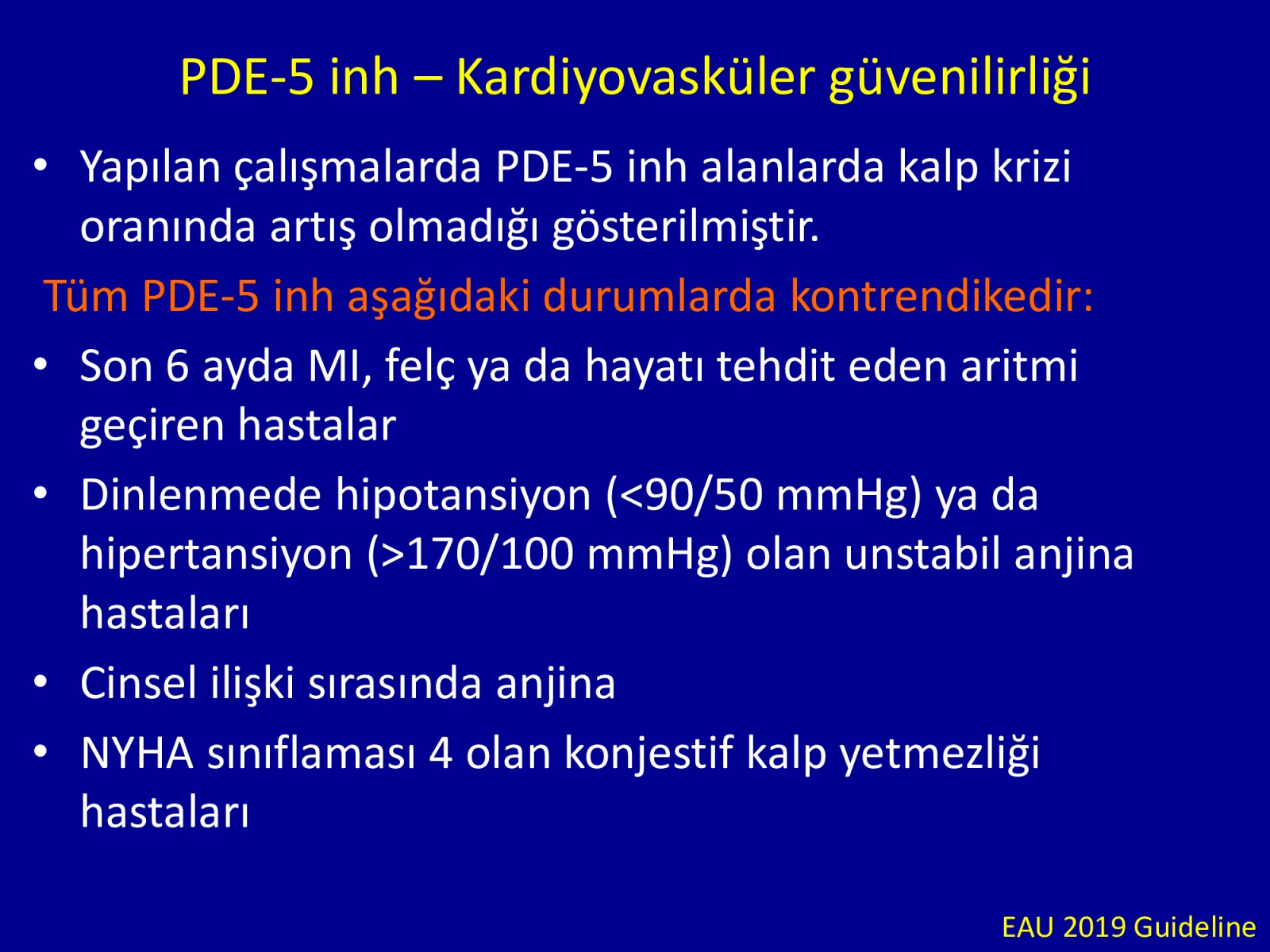 PDE-5 inh – Kardiyovasküler güvenilirliği

• Yapılan çalışmalarda PDE-5 inh alanlarda kalp krizi oranında artış olmadığı gösterilmiştir.

Tüm PDE-5 inh aşağıdaki durumlarda kontrendikedir:

• Son 6 ayda MI, felç ya da hayatı tehdit eden aritmi geçiren hastalar

• Dinlenmede hipotansiyon (<90/50 mmHg) ya da hipertansiyon (>170/100 mmHg) olan unstabil anjina hastaları

• Cinsel ilişki sırasında anjina

• NYHA sınıflaması 4 olan konjestif kalp yetmezliği hastaları

EAU 2019 Guideline